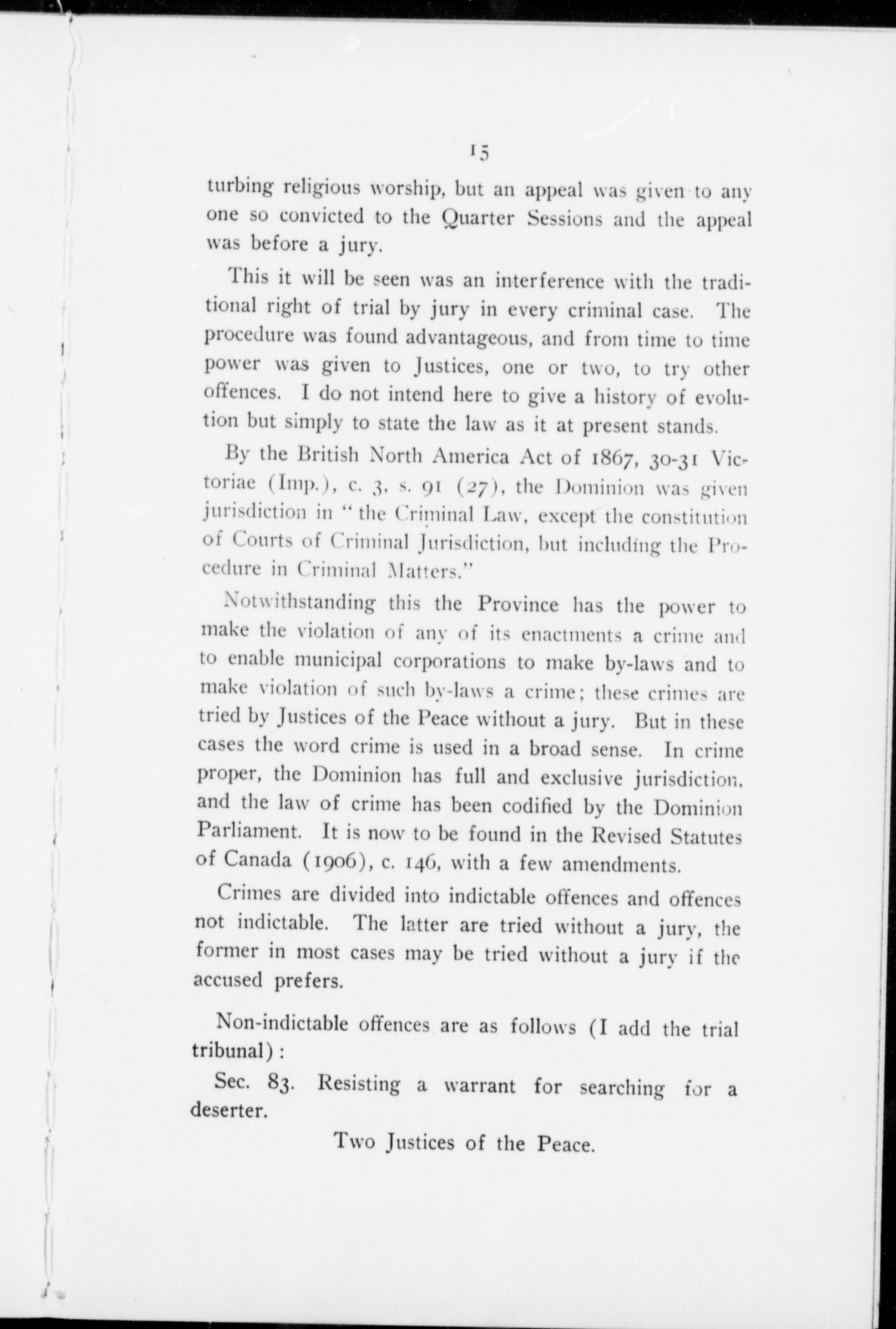 15

turbing religious worship, but an appeal was given to any one so convicted to the Quarter Sessions and the appeal was before a jury.

This it will be seen was an interference with the traditional right of trial by jury in every criminal case. The procedure was found advantageous, and from time to time power was given to Justices, one or two, to try other offences. I do not intend here to give a history of evolution but simply to state the law as it at present stands.

By the British North America Act of 1867, 30-31 Victoriae (Imp.), c. 3, s. 91 (27), the Dominion was given jurisdiction in "the Criminal Law, except the constitution of Courts of Criminal Jurisdiction, but including the Procedure in Criminal Matters."

Notwithstanding this the Province has the power to make the violation of any of its enactments a crime and to enable municipal corporations to make by-laws and to make violation of such by-laws a crime; these crimes are tried by Justices of the Peace without a jury. But in these cases the word crime is used in a broad sense. In crime proper, the Dominion has full and exclusive jurisdiction, and the law of crime has been codified by the Dominion Parliament. It is now to be found in the Revised Statutes of Canada (1906), c. 146, with a few amendments.

Crimes are divided into indictable offences and offences not indictable. The latter are tried without a jury, the former in most cases may be tried without a jury if the accused prefers.

Non-indictable offences are as follows (I add the trial tribunal):

Sec. 83. Resisting a warrant for searching for a deserter.

Two Justices of the Peace.